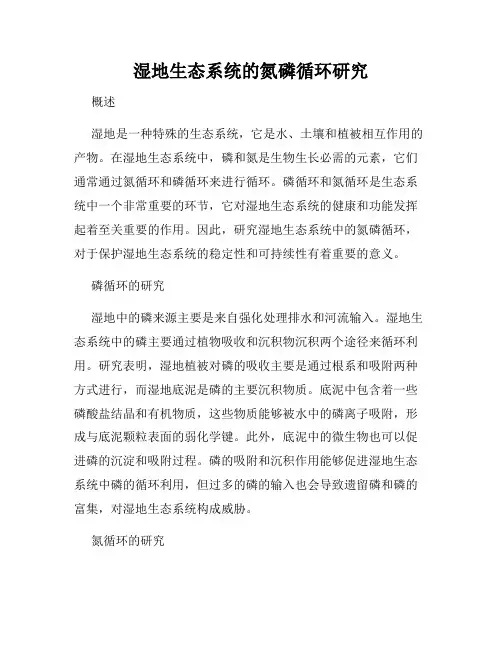 湿地生态系统的氮磷循环研究

概述

湿地是一种特殊的生态系统，它是水、土壤和植被相互作用的产物。在湿地生态系统中，磷和氮是生物生长必需的元素，它们通常通过氮循环和磷循环来进行循环。磷循环和氮循环是生态系统中一个非常重要的环节，它对湿地生态系统的健康和功能发挥起着至关重要的作用。因此，研究湿地生态系统中的氮磷循环，对于保护湿地生态系统的稳定性和可持续性有着重要的意义。

磷循环的研究

湿地中的磷来源主要是来自强化处理排水和河流输入。湿地生态系统中的磷主要通过植物吸收和沉积物沉积两个途径来循环利用。研究表明，湿地植被对磷的吸收主要是通过根系和吸附两种方式进行，而湿地底泥是磷的主要沉积物质。底泥中包含着一些磷酸盐结晶和有机物质，这些物质能够被水中的磷离子吸附，形成与底泥颗粒表面的弱化学键。此外，底泥中的微生物也可以促进磷的沉淀和吸附过程。磷的吸附和沉积作用能够促进湿地生态系统中磷的循环利用，但过多的磷的输入也会导致遗留磷和磷的富集，对湿地生态系统构成威胁。

氮循环的研究